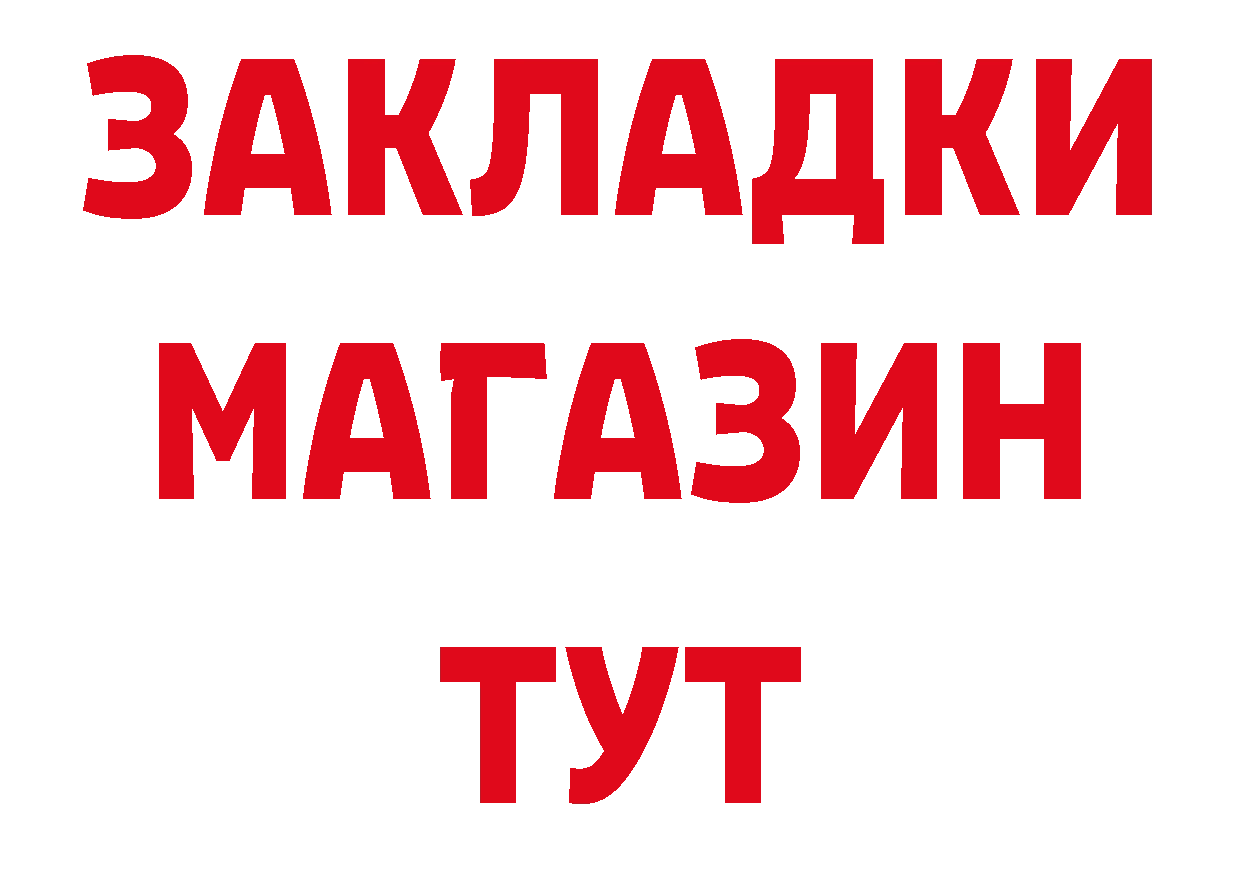 ЗАКЛАДКИ
МАГАЗИН
ТУТ